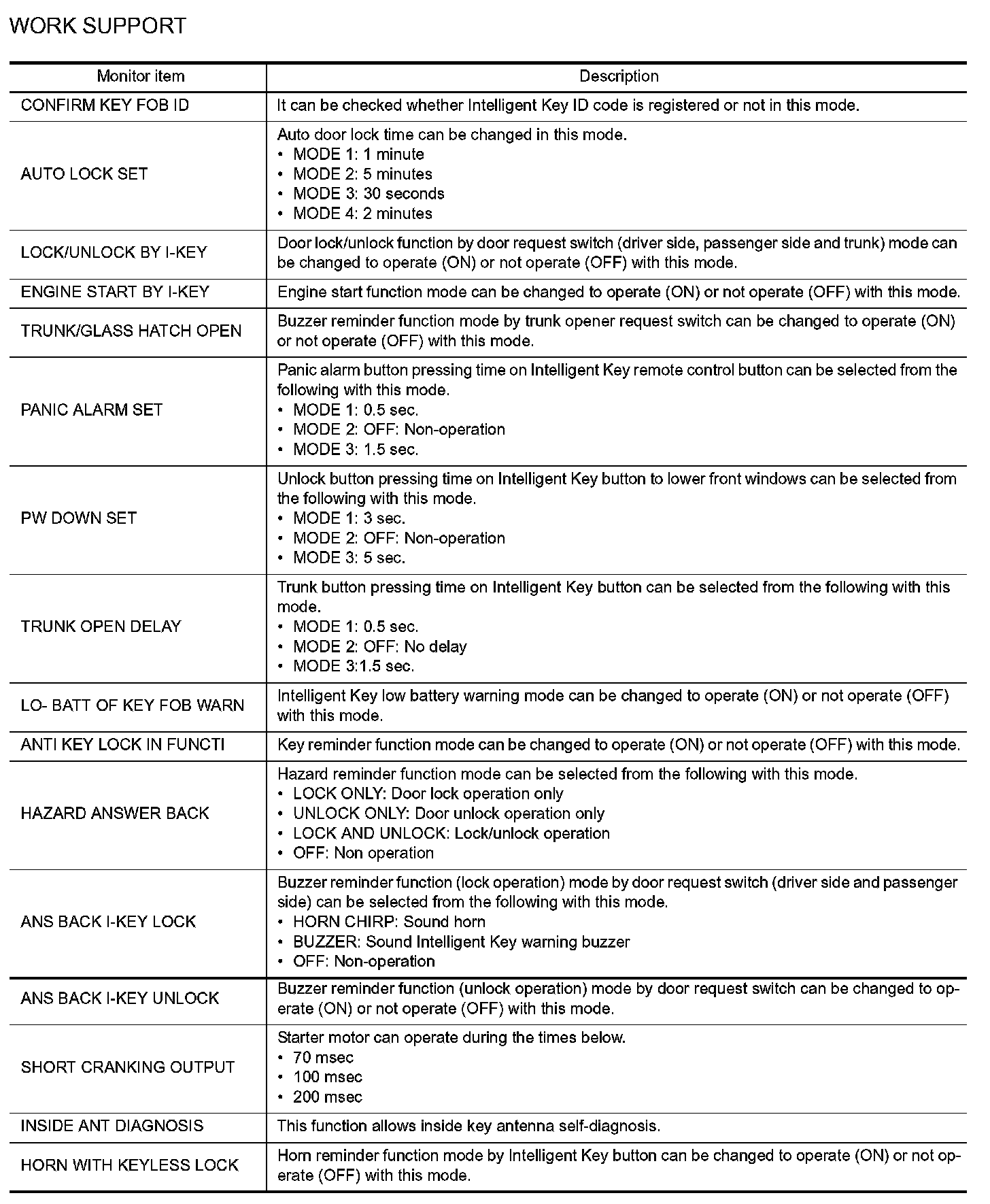 WORK SUPPORT

| Monitor item | Description |
|---|---|
| CONFIRM KEY FOB ID | It can be checked whether Intelligent Key ID code is registered or not in this mode. |
| AUTO LOCK SET | Auto door lock time can be changed in this mode. • MODE 1: 1 minute • MODE 2: 5 minutes • MODE 3: 30 seconds • MODE 4: 2 minutes |
| LOCK/UNLOCK BY I-KEY | Door lock/unlock function by door request switch (driver side, passenger side and trunk) mode can be changed to operate (ON) or not operate (OFF) with this mode. |
| ENGINE START BY I-KEY | Engine start function mode can be changed to operate (ON) or not operate (OFF) with this mode. |
| TRUNK/GLASS HATCH OPEN | Buzzer reminder function mode by trunk opener request switch can be changed to operate (ON) or not operate (OFF) with this mode. |
| PANIC ALARM SET | Panic alarm button pressing time on Intelligent Key remote control button can be selected from the following with this mode. • MODE 1: 0.5 sec. • MODE 2: OFF: Non-operation • MODE 3: 1.5 sec. |
| PW DOWN SET | Unlock button pressing time on Intelligent Key button to lower front windows can be selected from the following with this mode. • MODE 1: 3 sec. • MODE 2: OFF: Non-operation • MODE 3: 5 sec. |
| TRUNK OPEN DELAY | Trunk button pressing time on Intelligent Key button can be selected from the following with this mode. • MODE 1: 0.5 sec. • MODE 2: OFF: No delay • MODE 3:1.5 sec. |
| LO- BATT OF KEY FOB WARN | Intelligent Key low battery warning mode can be changed to operate (ON) or not operate (OFF) with this mode. |
| ANTI KEY LOCK IN FUNCTI | Key reminder function mode can be changed to operate (ON) or not operate (OFF) with this mode. |
| HAZARD ANSWER BACK | Hazard reminder function mode can be selected from the following with this mode. • LOCK ONLY: Door lock operation only • UNLOCK ONLY: Door unlock operation only • LOCK AND UNLOCK: Lock/unlock operation • OFF: Non operation |
| ANS BACK I-KEY LOCK | Buzzer reminder function (lock operation) mode by door request switch (driver side and passenger side) can be selected from the following with this mode. • HORN CHIRP: Sound horn • BUZZER: Sound Intelligent Key warning buzzer • OFF: Non-operation |
| ANS BACK I-KEY UNLOCK | Buzzer reminder function (unlock operation) mode by door request switch can be changed to operate (ON) or not operate (OFF) with this mode. |
| SHORT CRANKING OUTPUT | Starter motor can operate during the times below. • 70 msec • 100 msec • 200 msec |
| INSIDE ANT DIAGNOSIS | This function allows inside key antenna self-diagnosis. |
| HORN WITH KEYLESS LOCK | Horn reminder function mode by Intelligent Key button can be changed to operate (ON) or not operate (OFF) with this mode. |